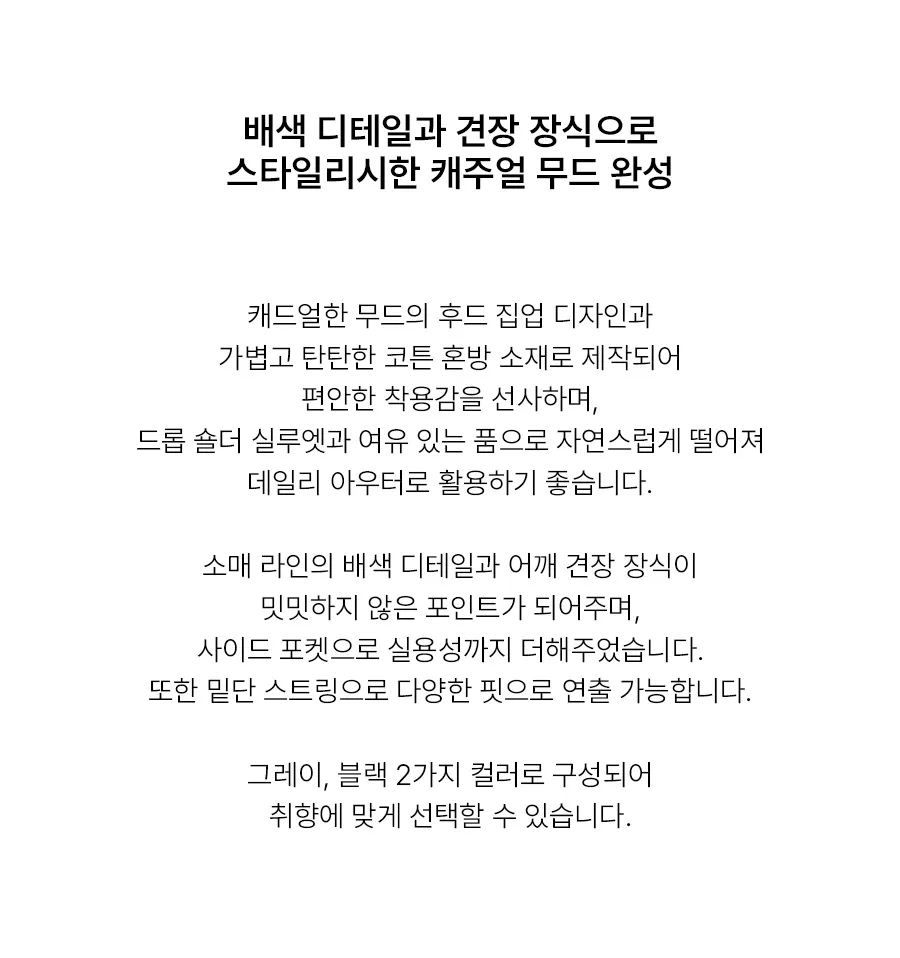 배색 디테일과 견장 장식으로
스타일리시한 캐주얼 무드 완성

캐드얼한 무드의 후드 집업 디자인과
가볍고 탄탄한 코튼 혼방 소재로 제작되어
편안한 착용감을 선사하며,
드롭 숄더 실루엣과 여유 있는 품으로 자연스럽게 떨어져
데일리 아우터로 활용하기 좋습니다.

소매 라인의 배색 디테일과 어깨 견장 장식이
밋밋하지 않은 포인트가 되어주며,
사이드 포켓으로 실용성까지 더해주었습니다.
또한 밑단 스트링으로 다양한 핏으로 연출 가능합니다.

그레이, 블랙 2가지 컬러로 구성되어
취향에 맞게 선택할 수 있습니다.